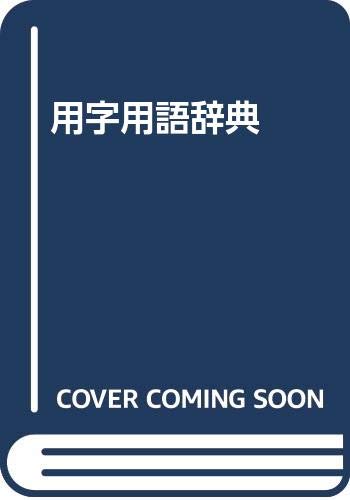 用字用語辞典

COVER COMING SOON